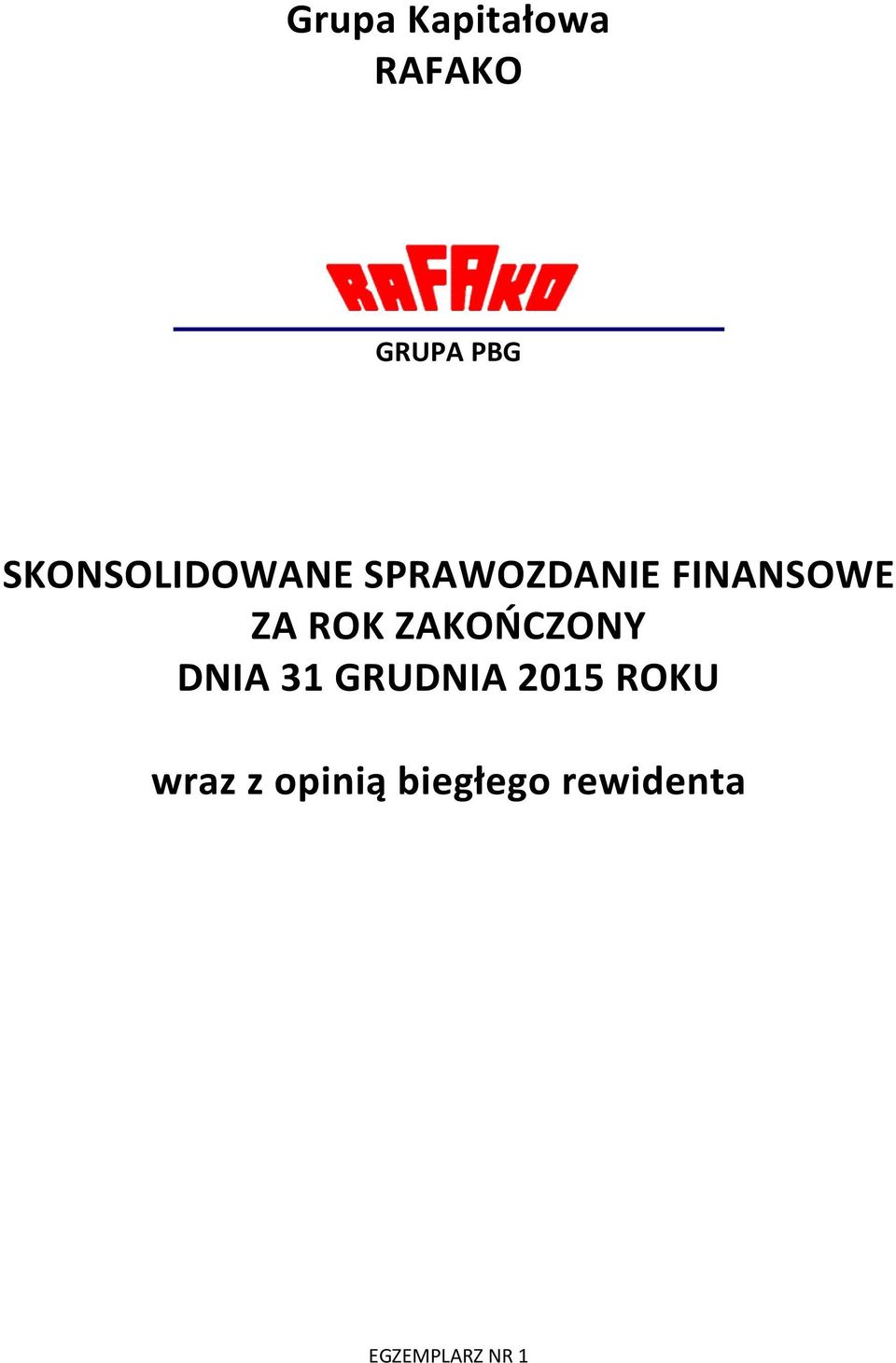 Grupa Kapitałowa
RAFAKO

RAFAKO

GRUPA PBG

SKONSOLIDOWANE SPRAWOZDANIE FINANSOWE
ZA ROK ZAKOŃCZONY
DNIA 31 GRUDNIA 2015 ROKU

wraz z opinią biegłego rewidenta

EGZEMPLARZ NR 1